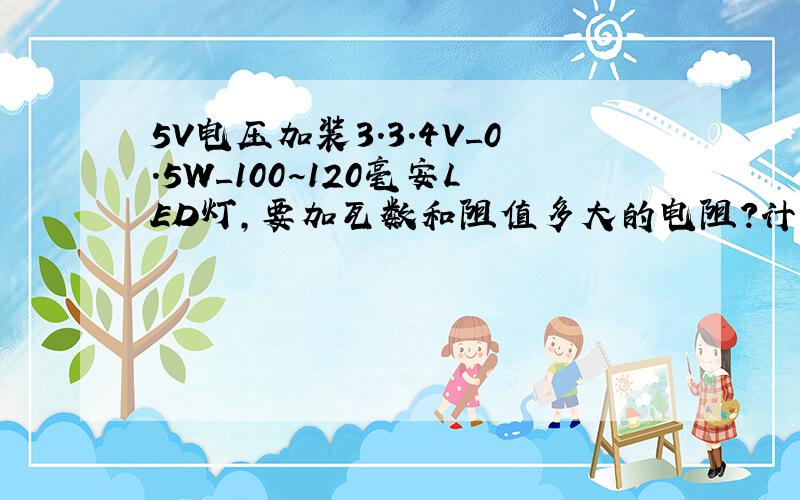 5V电压加装3.3.4V_0.5W_100~120毫安LED灯,要加瓦数和阻值多大的电阻?计